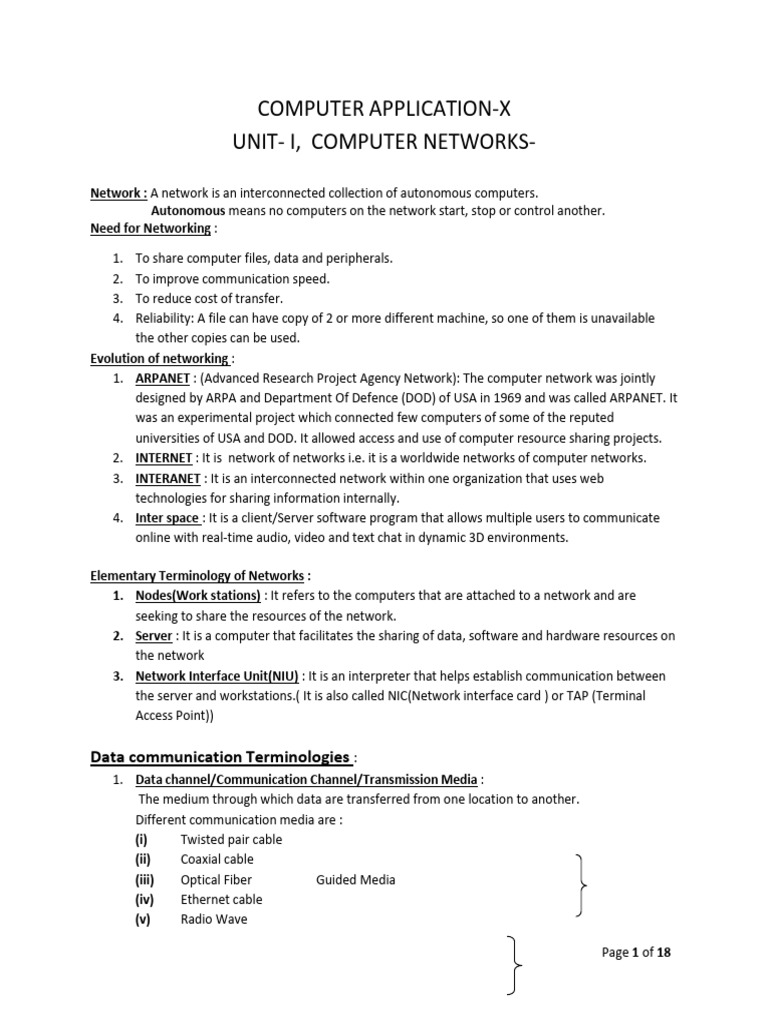 COMPUTER APPLICATION-X
UNIT- I, COMPUTER NETWORKS-

Network : A network is an interconnected collection of autonomous computers.
Autonomous means no computers on the network start, stop or control another.
Need for Networking :

1. To share computer files, data and peripherals.
2. To improve communication speed.
3. To reduce cost of transfer.
4. Reliability: A file can have copy of 2 or more different machine, so one of them is unavailable the other copies can be used.

Evolution of networking :
1. ARPANET : (Advanced Research Project Agency Network): The computer network was jointly designed by ARPA and Department Of Defence (DOD) of USA in 1969 and was called ARPANET. It was an experimental project which connected few computers of some of the reputed universities of USA and DOD. It allowed access and use of computer resource sharing projects.
2. INTERNET : It is network of networks i.e. it is a worldwide networks of computer networks.
3. INTERANET : It is an interconnected network within one organization that uses web technologies for sharing information internally.
4. Inter space : It is a client/Server software program that allows multiple users to communicate online with real-time audio, video and text chat in dynamic 3D environments.

Elementary Terminology of Networks :
1. Nodes(Work stations) : It refers to the computers that are attached to a network and are seeking to share the resources of the network.
2. Server : It is a computer that facilitates the sharing of data, software and hardware resources on the network
3. Network Interface Unit(NIU) : It is an interpreter that helps establish communication between the server and workstations.( It is also called NIC(Network interface card ) or TAP (Terminal Access Point))

Data communication Terminologies :
1. Data channel/Communication Channel/Transmission Media :
The medium through which data are transferred from one location to another.
Different communication media are :
(i) Twisted pair cable
(ii) Coaxial cable
(iii) Optical Fiber Guided Media
(iv) Ethernet cable
(v) Radio Wave

Page 1 of 18